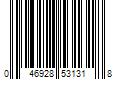 0 46928 53131 8